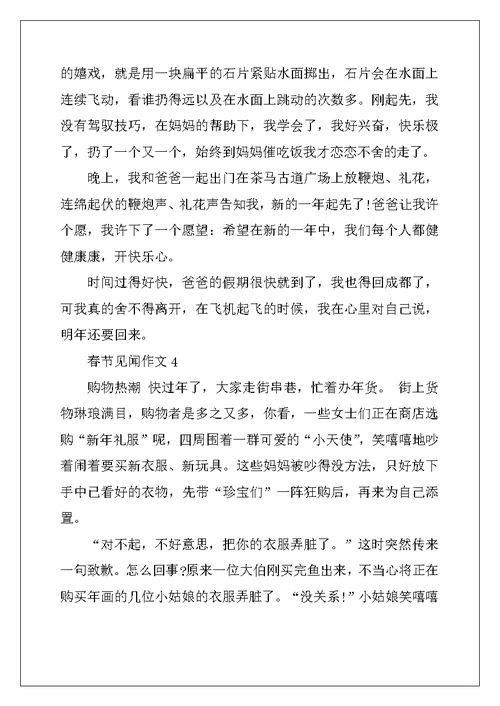 的嬉戏，就是用一块扁平的石片紧贴水面掷出，石片会在水面上连续飞动，看谁扔得远以及在水面上跳动的次数多。刚起先，我没有驾驭技巧，在妈妈的帮助下，我学会了，我好兴奋，快乐极了，扔了一个又一个，始终到妈妈催吃饭我才恋恋不舍的走了。

晚上，我和爸爸一起出门在茶马古道广场上放鞭炮、礼花，连绵起伏的鞭炮声、礼花声告知我，新的一年起先了!爸爸让我许个愿，我许下了一个愿望：希望在新的一年中，我们每个人都健健康康，开快乐心。

时间过得好快，爸爸的假期很快就到了，我也得回成都了，可我真的舍不得离开，在飞机起飞的时候，我在心里对自己说，明年还要回来。

春节见闻作文 4

购物热潮 快过年了，大家走街串巷，忙着办年货。 街上货物琳琅满目，购物者是多之又多，你看，一些女士们正在商店选购“新年礼服”呢，四周围着一群可爱的“小天使”，笑嘻嘻地吵着闹着要买新衣服、新玩具。这些妈妈被吵得没方法，只好放下手中已看好的衣物，先带“珍宝们”一阵狂购后，再来为自己添置。

“对不起，不好意思，把你的衣服弄脏了。”这时突然传来一句致歉。怎么回事?原来一位大伯刚买完鱼出来，不当心将正在购买年画的几位小姑娘的衣服弄脏了。“没关系!”小姑娘笑嘻嘻